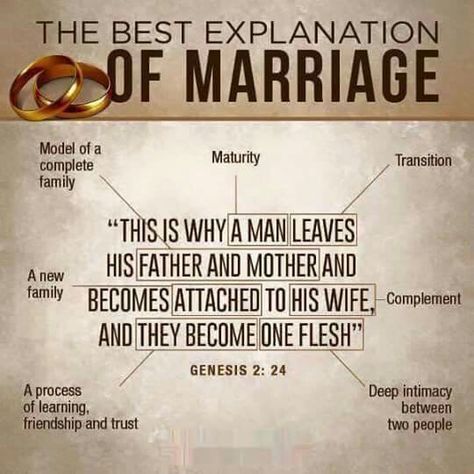 THE BEST EXPLANATION
OF MARRIAGE

Model of a complete family

Maturity

Transition

"THIS IS WHY A MAN LEAVES HIS FATHER AND MOTHER AND BECOMES ATTACHED TO HIS WIFE, AND THEY BECOME ONE FLESH"

A new family

Complement

GENESIS 2: 24

A process of learning, friendship and trust

Deep intimacy between two people